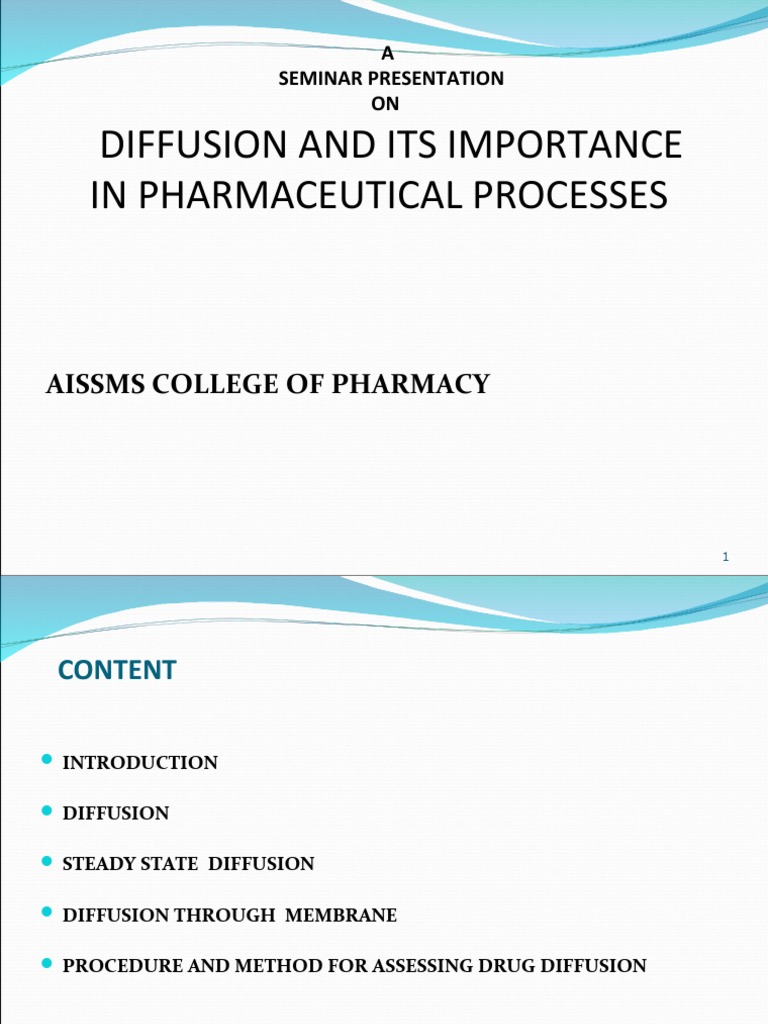 A
SEMINAR PRESENTATION
ON

DIFFUSION AND ITS IMPORTANCE IN PHARMACEUTICAL PROCESSES

AISSMS COLLEGE OF PHARMACY

1

CONTENT

• INTRODUCTION
• DIFFUSION
• STEADY STATE DIFFUSION
• DIFFUSION THROUGH MEMBRANE
• PROCEDURE AND METHOD FOR ASSESSING DRUG DIFFUSION